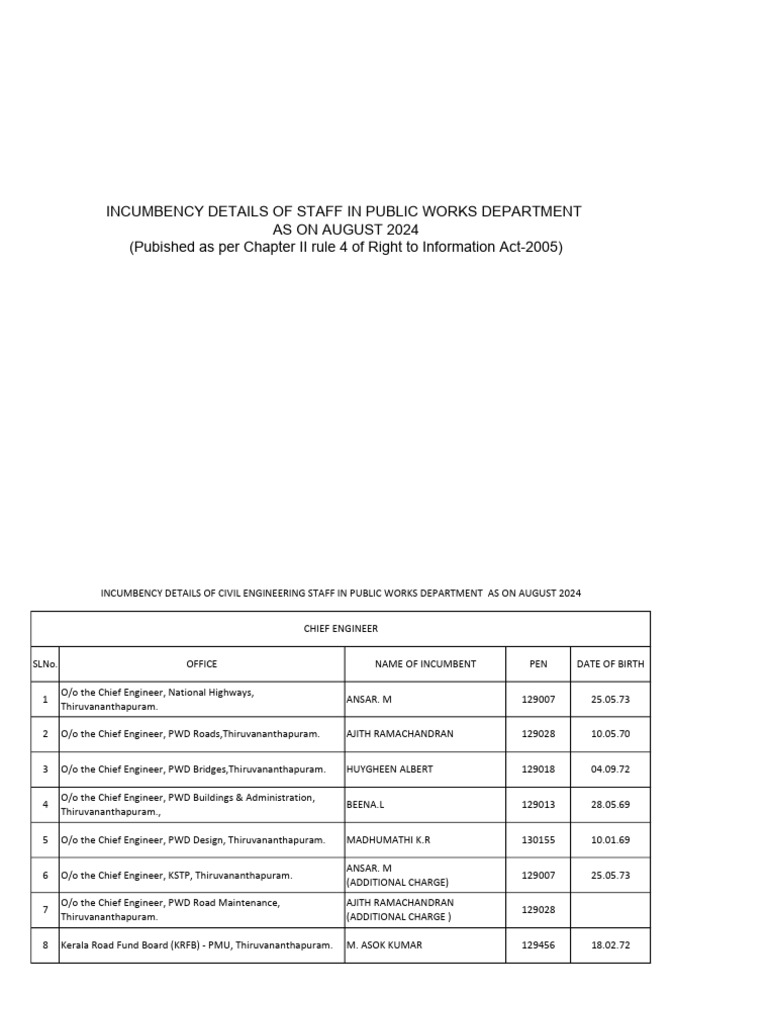 INCUMBENCY DETAILS OF STAFF IN PUBLIC WORKS DEPARTMENT
AS ON AUGUST 2024
(Pubished as per Chapter II rule 4 of Right to Information Act-2005)

INCUMBENCY DETAILS OF CIVIL ENGINEERING STAFF IN PUBLIC WORKS DEPARTMENT AS ON AUGUST 2024

CHIEF ENGINEER

| SLNo. | OFFICE | NAME OF INCUMBENT | PEN | DATE OF BIRTH |
|---|---|---|---|---|
| 1 | O/o the Chief Engineer, National Highways, Thiruvananthapuram. | ANSAR. M | 129007 | 25.05.73 |
| 2 | O/o the Chief Engineer, PWD Roads,Thiruvananthapuram. | AJITH RAMACHANDRAN | 129028 | 10.05.70 |
| 3 | O/o the Chief Engineer, PWD Bridges,Thiruvananthapuram. | HUYGHEEN ALBERT | 129018 | 04.09.72 |
| 4 | O/o the Chief Engineer, PWD Buildings & Administration, Thiruvananthapuram., | BEENA.L | 129013 | 28.05.69 |
| 5 | O/o the Chief Engineer, PWD Design, Thiruvananthapuram. | MADHUMATHI K.R | 130155 | 10.01.69 |
| 6 | O/o the Chief Engineer, KSTP, Thiruvananthapuram. | ANSAR. M (ADDITIONAL CHARGE) | 129007 | 25.05.73 |
| 7 | O/o the Chief Engineer, PWD Road Maintenance, Thiruvananthapuram. | AJITH RAMACHANDRAN (ADDITIONAL CHARGE ) | 129028 | |
| 8 | Kerala Road Fund Board (KRFB) - PMU, Thiruvananthapuram. | M. ASOK KUMAR | 129456 | 18.02.72 |